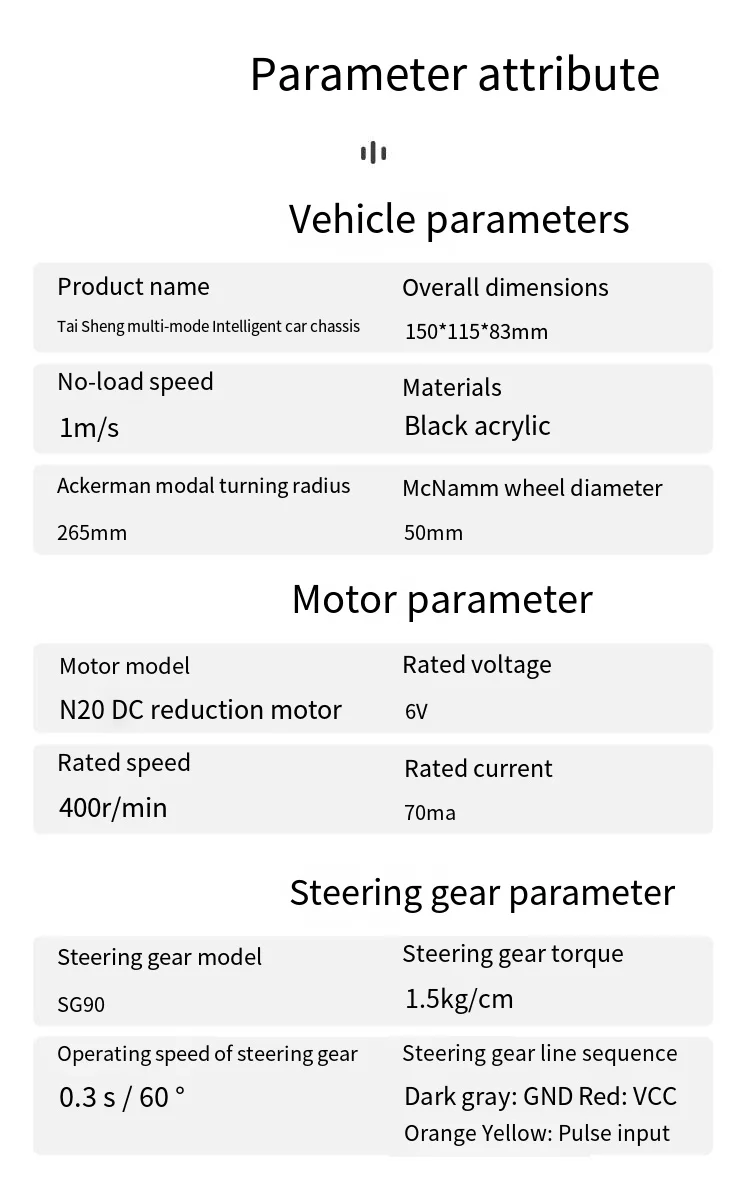 Parameter attribute

Vehicle parameters

Product name
Tai Sheng multi-mode Intelligent car chassis

Overall dimensions
150*115*83mm

No-load speed
1m/s

Materials
Black acrylic

Ackerman modal turning radius
265mm

McNamm wheel diameter
50mm

Motor parameter

Motor model
N20 DC reduction motor

Rated voltage
6V

Rated speed
400r/min

Rated current
70ma

Steering gear parameter

Steering gear model
SG90

Steering gear torque
1.5kg/cm

Operating speed of steering gear
0.3 s / 60 °

Steering gear line sequence
Dark gray: GND Red: VCC
Orange Yellow: Pulse input